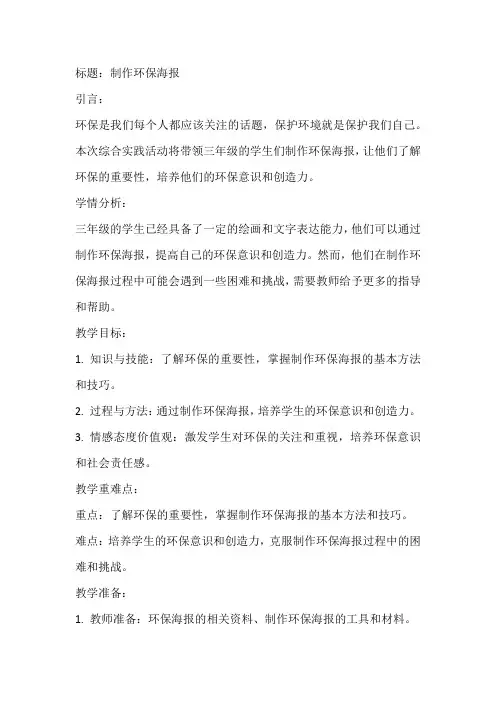 标题：制作环保海报

引言：

环保是我们每个人都应该关注的话题，保护环境就是保护我们自己。本次综合实践活动将带领三年级的学生们制作环保海报，让他们了解环保的重要性，培养他们的环保意识和创造力。

学情分析：

三年级的学生已经具备了一定的绘画和文字表达能力，他们可以通过制作环保海报，提高自己的环保意识和创造力。然而，他们在制作环保海报过程中可能会遇到一些困难和挑战，需要教师给予更多的指导和帮助。

教学目标：

1. 知识与技能：了解环保的重要性，掌握制作环保海报的基本方法和技巧。

2. 过程与方法：通过制作环保海报，培养学生的环保意识和创造力。

3. 情感态度价值观：激发学生对环保的关注和重视，培养环保意识和社会责任感。

教学重难点：

重点：了解环保的重要性，掌握制作环保海报的基本方法和技巧。

难点：培养学生的环保意识和创造力，克服制作环保海报过程中的困难和挑战。

教学准备：

1. 教师准备：环保海报的相关资料、制作环保海报的工具和材料。